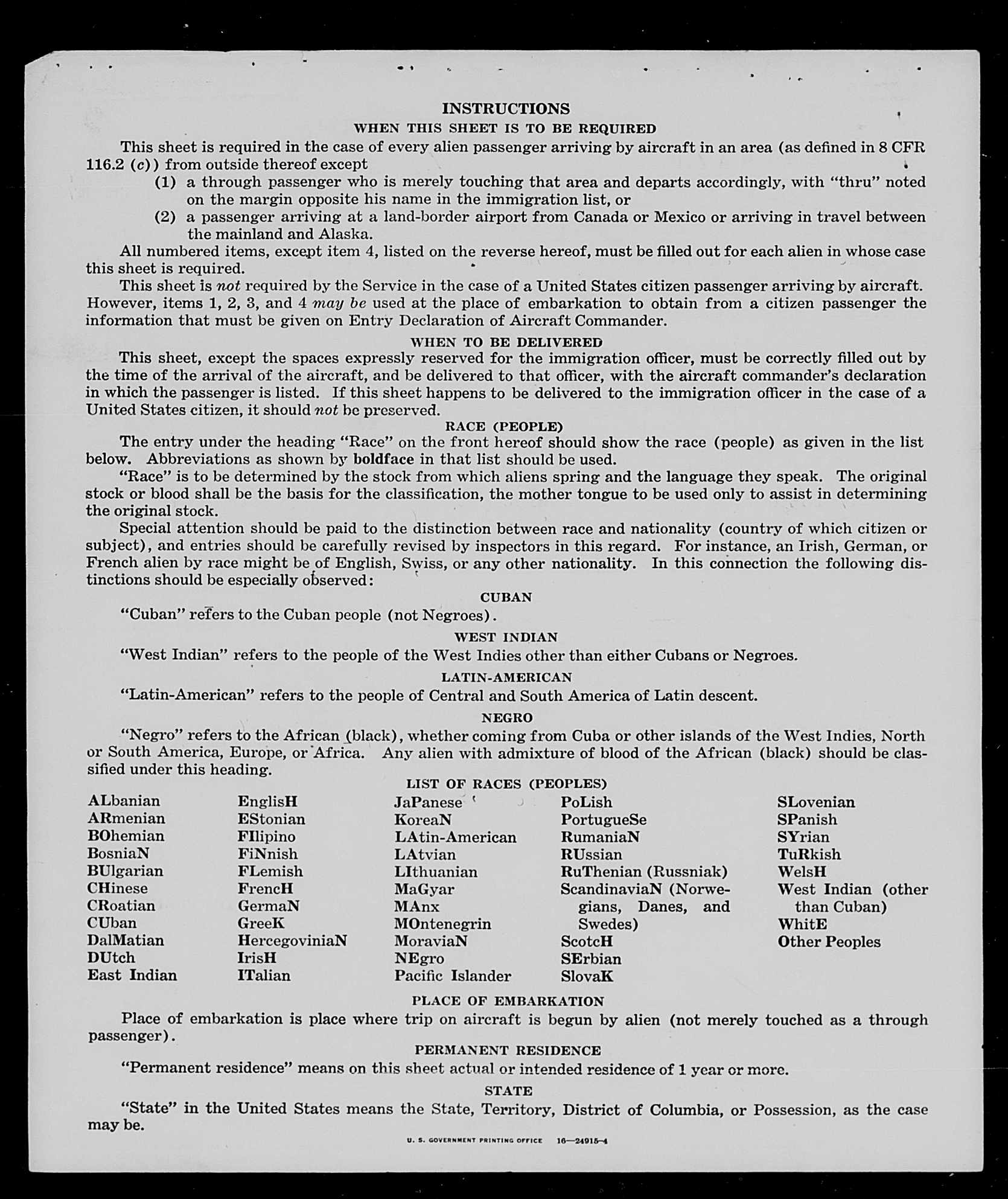 INSTRUCTIONS

WHEN THIS SHEET IS TO BE REQUIRED

This sheet is required in the case of every alien passenger arriving by aircraft in an area (as defined in 8 CFR 116.2 (c)) from outside thereof except

(1) a through passenger who is merely touching that area and departs accordingly, with "thru" noted on the margin opposite his name in the immigration list, or

(2) a passenger arriving at a land-border airport from Canada or Mexico or arriving in travel between the mainland and Alaska.

All numbered items, except item 4, listed on the reverse hereof, must be filled out for each alien in whose case this sheet is required.

This sheet is not required by the Service in the case of a United States citizen passenger arriving by aircraft. However, items 1, 2, 3, and 4 may be used at the place of embarkation to obtain from a citizen passenger the information that must be given on Entry Declaration of Aircraft Commander.

WHEN TO BE DELIVERED

This sheet, except the spaces expressly reserved for the immigration officer, must be correctly filled out by the time of the arrival of the aircraft, and be delivered to that officer, with the aircraft commander's declaration in which the passenger is listed. If this sheet happens to be delivered to the immigration officer in the case of a United States citizen, it should not be preserved.

RACE (PEOPLE)

The entry under the heading "Race" on the front hereof should show the race (people) as given in the list below. Abbreviations as shown by boldface in that list should be used.

"Race" is to be determined by the stock from which aliens spring and the language they speak. The original stock or blood shall be the basis for the classification, the mother tongue to be used only to assist in determining the original stock.

Special attention should be paid to the distinction between race and nationality (country of which citizen or subject), and entries should be carefully revised by inspectors in this regard. For instance, an Irish, German, or French alien by race might be of English, Swiss, or any other nationality. In this connection the following distinctions should be especially observed:

CUBAN

"Cuban" refers to the Cuban people (not Negroes).

WEST INDIAN

"West Indian" refers to the people of the West Indies other than either Cubans or Negroes.

LATIN-AMERICAN

"Latin-American" refers to the people of Central and South America of Latin descent.

NEGRO

"Negro" refers to the African (black), whether coming from Cuba or other islands of the West Indies, North or South America, Europe, or Africa. Any alien with admixture of blood of the African (black) should be classified under this heading.

LIST OF RACES (PEOPLES)

ALbanian
ARmenian
BOhemian
BosniaN
BUlgarian
CHinese
CRoatian
CUban
DalMatian
DUtch
East Indian

EnglisH
EStonian
FIlipino
FiNnish
FLemish
FrencH
GermaN
GreeK
HercegoviniaN
IrisH
ITalian

JaPanese
KoreaN
LAtin-American
LAtvian
LIthuanian
MaGyar
MAnx
MOntenegrin
MoraviaN
NEgro
Pacific Islander

PoLish
PortugueSe
RumaniaN
RUssian
RuThenian (Russniak)
ScandinaviaN (Norwegians, Danes, and Swedes)
ScotcH
SErbian
SlovaK

SLovenian
SPanish
SYrian
TuRkish
WelsH
West Indian (other than Cuban)
WhitE
Other Peoples

PLACE OF EMBARKATION

Place of embarkation is place where trip on aircraft is begun by alien (not merely touched as a through passenger).

PERMANENT RESIDENCE

"Permanent residence" means on this sheet actual or intended residence of 1 year or more.

STATE

"State" in the United States means the State, Territory, District of Columbia, or Possession, as the case may be.

U. S. GOVERNMENT PRINTING OFFICE 16—24915-4